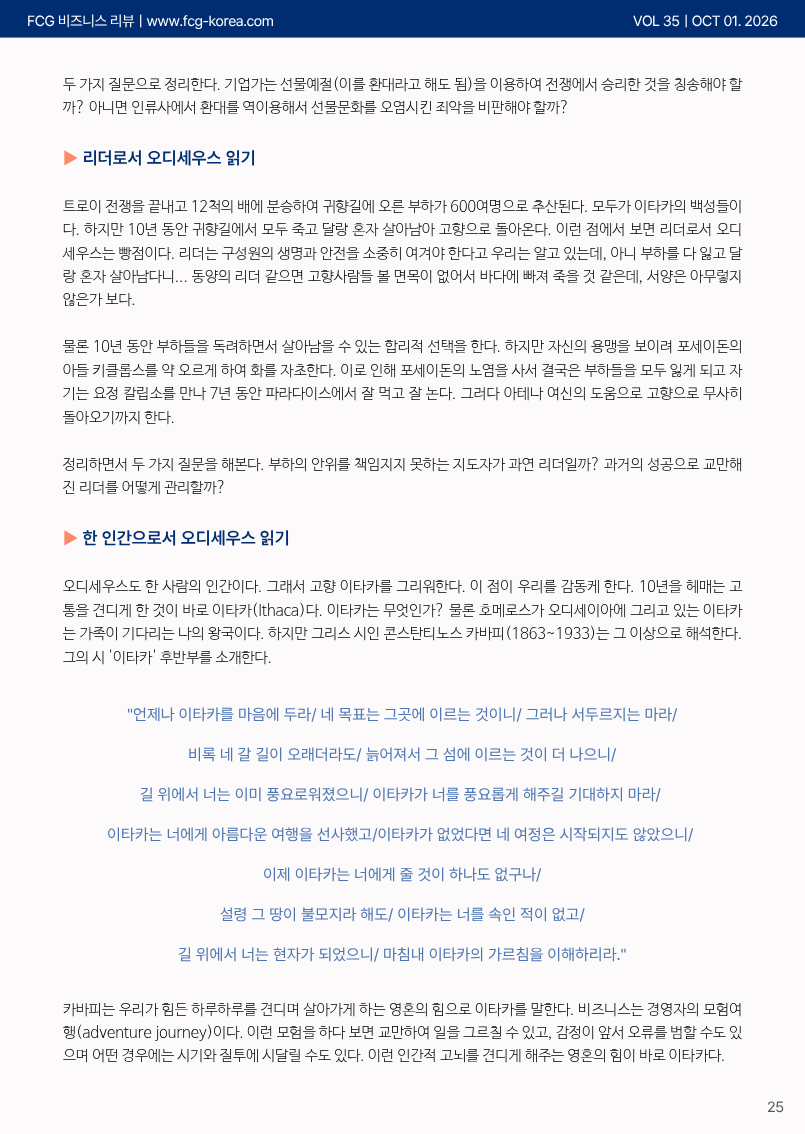 FCG 비즈니스 리뷰 | www.fcg-korea.com

VOL 35 | OCT 01. 2026

두 가지 질문으로 정리한다. 기업가는 선물예절(이를 환대라고 해도 됨)을 이용하여 전쟁에서 승리한 것을 칭송해야 할까? 아니면 인류사에서 환대를 역이용해서 선물문화를 오염시킨 죄악을 비판해야 할까?

▶ 리더로서 오디세우스 읽기

트로이 전쟁을 끝내고 12척의 배에 분승하여 귀향길에 오른 부하가 600여명으로 추산된다. 모두가 이타카의 백성들이다. 하지만 10년 동안 귀향길에서 모두 죽고 달랑 혼자 살아남아 고향으로 돌아온다. 이런 점에서 보면 리더로서 오디세우스는 빵점이다. 리더는 구성원의 생명과 안전을 소중히 여겨야 한다고 우리는 알고 있는데, 아니 부하를 다 잃고 달랑 혼자 살아남다니... 동양의 리더 같으면 고향사람들 볼 면목이 없어서 바다에 빠져 죽을 것 같은데, 서양은 아무렇지 않은가 보다.

물론 10년 동안 부하들을 독려하면서 살아남을 수 있는 합리적 선택을 한다. 하지만 자신의 용맹을 보이려 포세이돈의 아들 키클롭스를 약 오르게 하여 화를 자초한다. 이로 인해 포세이돈의 노염을 사서 결국은 부하들을 모두 잃게 되고 자기는 요정 칼립소를 만나 7년 동안 파라다이스에서 잘 먹고 잘 논다. 그러다 아테나 여신의 도움으로 고향으로 무사히 돌아오기까지 한다.

정리하면서 두 가지 질문을 해본다. 부하의 안위를 책임지지 못하는 지도자가 과연 리더일까? 과거의 성공으로 교만해진 리더를 어떻게 관리할까?

▶ 한 인간으로서 오디세우스 읽기

오디세우스도 한 사람의 인간이다. 그래서 고향 이타카를 그리워한다. 이 점이 우리를 감동케 한다. 10년을 헤매는 고통을 견디게 한 것이 바로 이타카(Ithaca)다. 이타카는 무엇인가? 물론 호메로스가 오디세이아에 그리고 있는 이타카는 가족이 기다리는 나의 왕국이다. 하지만 그리스 시인 콘스탄티노스 카바피(1863~1933)는 그 이상으로 해석한다. 그의 시 '이타카' 후반부를 소개한다.

"언제나 이타카를 마음에 두라/ 네 목표는 그곳에 이르는 것이니/ 그러나 서두르지는 마라/

비록 네 갈 길이 오래더라도/ 늙어져서 그 섬에 이르는 것이 더 나으니/

길 위에서 너는 이미 풍요로워졌으니/ 이타카가 너를 풍요롭게 해주길 기대하지 마라/

이타카는 너에게 아름다운 여행을 선사했고/이타카가 없었다면 네 여정은 시작되지도 않았으니/

이제 이타카는 너에게 줄 것이 하나도 없구나/

설령 그 땅이 불모지라 해도/ 이타카는 너를 속인 적이 없고/

길 위에서 너는 현자가 되었으니/ 마침내 이타카의 가르침을 이해하리라."

카바피는 우리가 힘든 하루하루를 견디며 살아가게 하는 영혼의 힘으로 이타카를 말한다. 비즈니스는 경영자의 모험여행(adventure journey)이다. 이런 모험을 하다 보면 교만하여 일을 그르칠 수 있고, 감정이 앞서 오류를 범할 수도 있으며 어떤 경우에는 시기와 질투에 시달릴 수도 있다. 이런 인간적 고뇌를 견디게 해주는 영혼의 힘이 바로 이타카다.

25